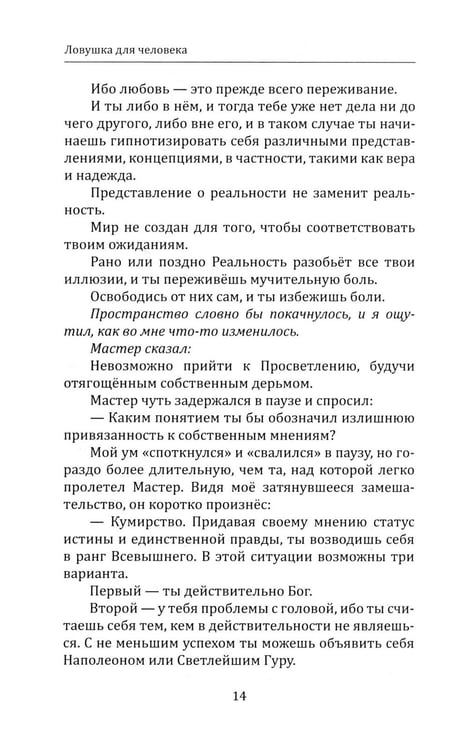 Ловушка для человека

Ибо любовь — это прежде всего переживание.

И ты либо в нём, и тогда тебе уже нет дела ни до чего другого, либо вне его, и в таком случае ты начинаешь гипнотизировать себя различными представлениями, концепциями, в частности, такими как вера и надежда.

Представление о реальности не заменит реальность.

Мир не создан для того, чтобы соответствовать твоим ожиданиям.

Рано или поздно Реальность разобьёт все твои иллюзии, и ты переживёшь мучительную боль.

Освободись от них сам, и ты избежишь боли.

Пространство словно бы покачнулось, и я ощутил, как во мне что-то изменилось.

Мастер сказал:

Невозможно прийти к Просветлению, будучи отягощённым собственным дерьмом.

Мастер чуть задержался в паузе и спросил:

— Каким понятием ты бы обозначил излишнюю привязанность к собственным мнениям?

Мой ум «споткнулся» и «свалился» в паузу, но гораздо более длительную, чем та, над которой легко пролетел Мастер. Видя моё затянувшееся замешательство, он коротко произнёс:

— Кумирство. Придавая своему мнению статус истины и единственной правды, ты возводишь себя в ранг Всевышнего. В этой ситуации возможны три варианта.

Первый — ты действительно Бог.

Второй — у тебя проблемы с головой, ибо ты считаешь себя тем, кем в действительности не являешься. С не меньшим успехом ты можешь объявить себя Наполеоном или Светлейшим Гуру.

14